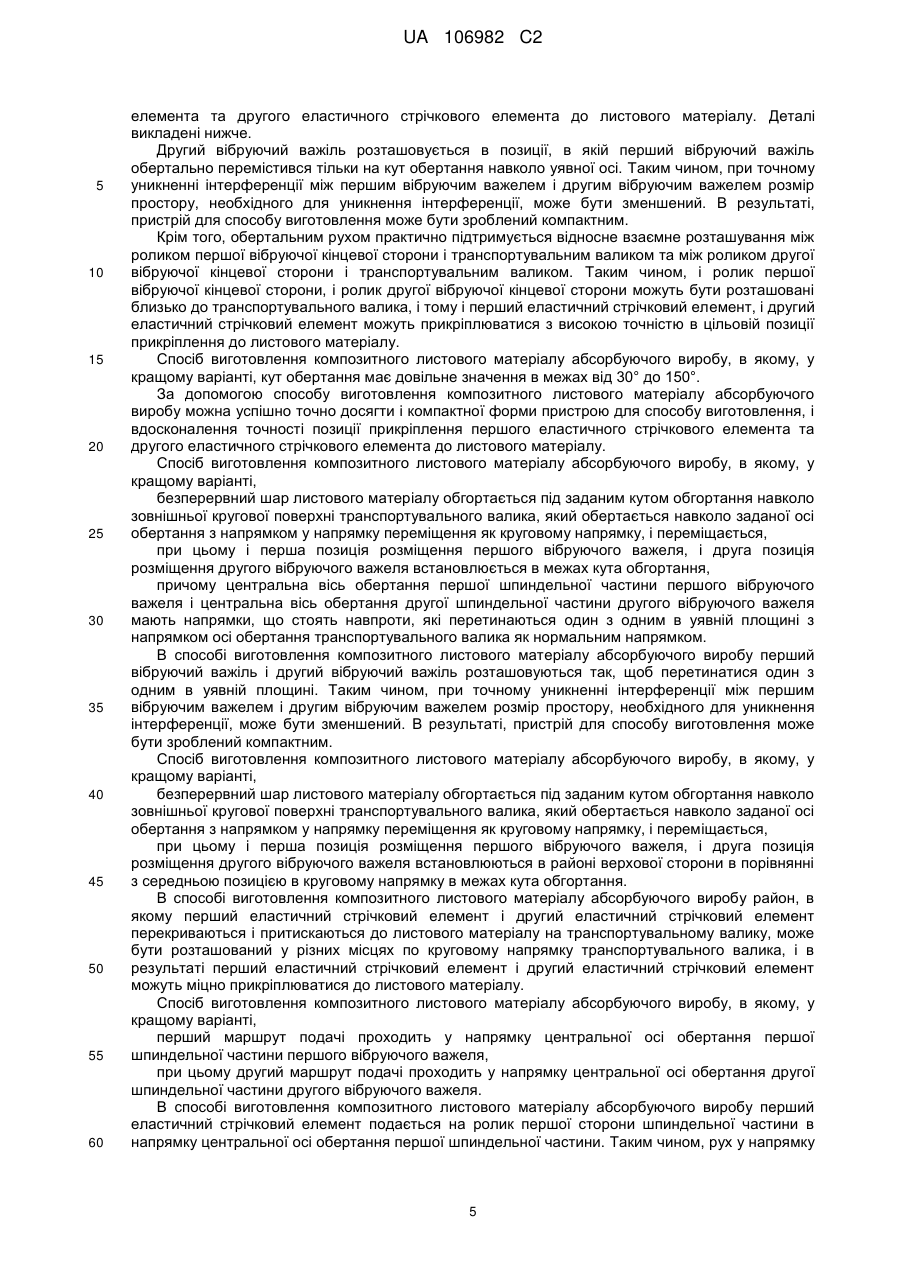 UA 106982 C2

елемента та другого еластичного стрічкового елемента до листового матеріалу. Деталі викладені нижче.

Другий вібруючий важіль розташовується в позиції, в якій перший вібруючий важіль обертально перемістився тільки на кут обертання навколо уявної осі. Таким чином, при точному 5 уникненні інтерференції між першим вібруючим важелем і другим вібруючим важелем розмір простору, необхідного для уникнення інтерференції, може бути зменшений. В результаті, пристрій для способу виготовлення може бути зроблений компактним.

Крім того, обертальним рухом практично підтримується відносне взаємне розташування між роликом першої вібруючої кінцевої сторони і транспортувальним валиком та між роликом другої 10 вібруючої кінцевої сторони і транспортувальним валиком. Таким чином, і ролик першої вібруючої кінцевої сторони, і ролик другої вібруючої кінцевої сторони можуть бути розташовані близько до транспортувального валика, і тому і перший еластичний стрічковий елемент, і другий еластичний стрічковий елемент можуть прикріплюватися з високою точністю в цільовій позиції прикріплення до листового матеріалу.

15 Спосіб виготовлення композитного листового матеріалу абсорбуючого виробу, в якому, у кращому варіанті, кут обертання має довільне значення в межах від 30° до 150°.

За допомогою способу виготовлення композитного листового матеріалу абсорбуючого виробу можна успішно точно досягти і компактної форми пристрою для способу виготовлення, і вдосконалення точності позиції прикріплення першого еластичного стрічкового елемента та 20 другого еластичного стрічкового елемента до листового матеріалу.

Спосіб виготовлення композитного листового матеріалу абсорбуючого виробу, в якому, у кращому варіанті,

безперервний шар листового матеріалу обгортається під заданим кутом обгортання навколо зовнішньої кругової поверхні транспортувального валика, який обертається навколо заданої осі 25 обертання з напрямком у напрямку переміщення як круговому напрямку, і переміщається,

при цьому і перша позиція розміщення першого вібруючого важеля, і друга позиція розміщення другого вібруючого важеля встановлюються в межах кута обгортання,

причому центральна вісь обертання першої шпиндельної частини першого вібруючого важеля і центральна вісь обертання другої шпиндельної частини другого вібруючого важеля 30 мають напрямки, що стоять навпроти, які перетинаються один з одним в уявній площині з напрямком осі обертання транспортувального валика як нормальним напрямком.

В способі виготовлення композитного листового матеріалу абсорбуючого виробу перший вібруючий важіль і другий вібруючий важіль розташовуються так, щоб перетинатися один з одним в уявній площині. Таким чином, при точному уникненні інтерференції між першим 35 вібруючим важелем і другим вібруючим важелем розмір простору, необхідного для уникнення інтерференції, може бути зменшений. В результаті, пристрій для способу виготовлення може бути зроблений компактним.

Спосіб виготовлення композитного листового матеріалу абсорбуючого виробу, в якому, у кращому варіанті,

40 безперервний шар листового матеріалу обгортається під заданим кутом обгортання навколо зовнішньої кругової поверхні транспортувального валика, який обертається навколо заданої осі обертання з напрямком у напрямку переміщення як круговому напрямку, і переміщається,

при цьому і перша позиція розміщення першого вібруючого важеля, і друга позиція розміщення другого вібруючого важеля встановлюються в районі верхової сторони в порівнянні 45 з середньою позицією в круговому напрямку в межах кута обгортання.

В способі виготовлення композитного листового матеріалу абсорбуючого виробу район, в якому перший еластичний стрічковий елемент і другий еластичний стрічковий елемент перекриваються і притискаються до листового матеріалу на транспортувальному валику, може бути розташований у різних місцях по круговому напрямку транспортувального валика, і в 50 результаті перший еластичний стрічковий елемент і другий еластичний стрічковий елемент можуть міцно прикріплюватися до листового матеріалу.

Спосіб виготовлення композитного листового матеріалу абсорбуючого виробу, в якому, у кращому варіанті,

перший маршрут подачі проходить у напрямку центральної осі обертання першої 55 шпиндельної частини першого вібруючого важеля,

при цьому другий маршрут подачі проходить у напрямку центральної осі обертання другої шпиндельної частини другого вібруючого важеля.

В способі виготовлення композитного листового матеріалу абсорбуючого виробу перший еластичний стрічковий елемент подається на ролик першої сторони шпиндельної частини в 60 напрямку центральної осі обертання першої шпиндельної частини. Таким чином, рух у напрямку

5